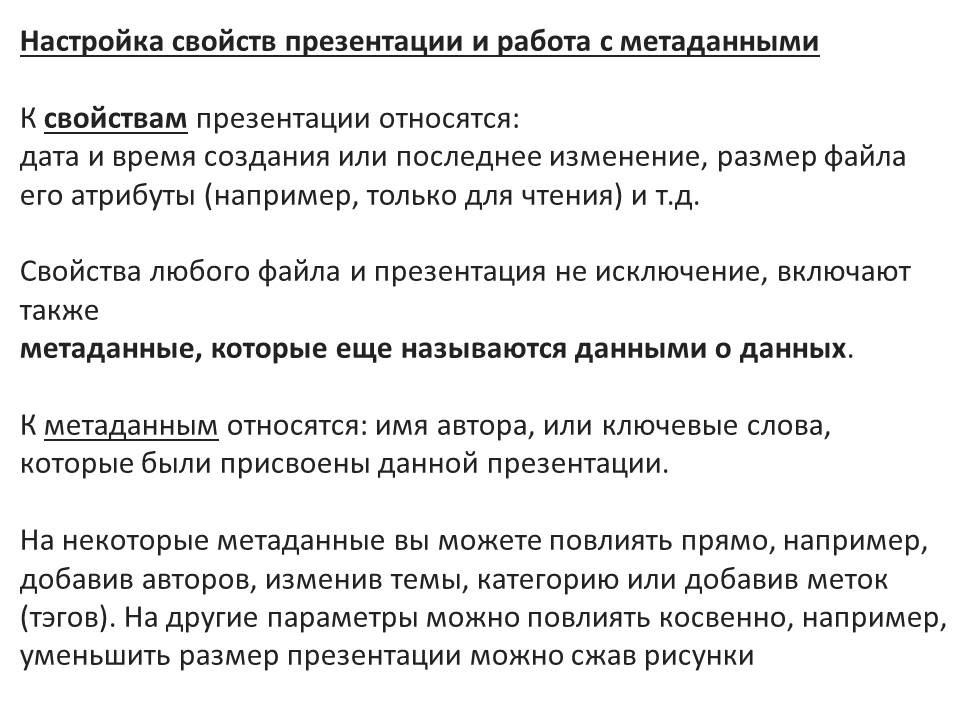 Настройка свойств презентации и работа с метаданными

К свойствам презентации относятся:
дата и время создания или последнее изменение, размер файла его атрибуты (например, только для чтения) и т.д.

Свойства любого файла и презентация не исключение, включают также
метаданные, которые еще называются данными о данных.

К метаданным относятся: имя автора, или ключевые слова, которые были присвоены данной презентации.

На некоторые метаданные вы можете повлиять прямо, например, добавив авторов, изменив темы, категорию или добавив меток (тэгов). На другие параметры можно повлиять косвенно, например, уменьшить размер презентации можно сжав рисунки